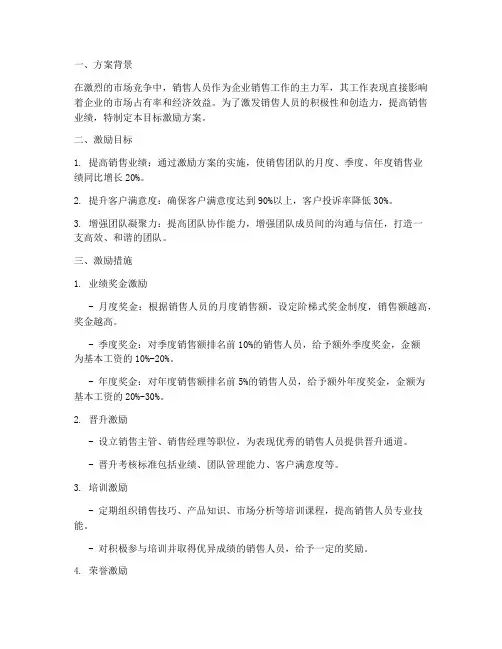 一、方案背景

在激烈的市场竞争中，销售人员作为企业销售工作的主力军，其工作表现直接影响着企业的市场占有率和经济效益。为了激发销售人员的积极性和创造力，提高销售业绩，特制定本目标激励方案。

二、激励目标

1. 提高销售业绩：通过激励方案的实施，使销售团队的月度、季度、年度销售业绩同比增长 20%。

2. 提升客户满意度：确保客户满意度达到 90%以上，客户投诉率降低 30%。

3. 增强团队凝聚力：提高团队协作能力，增强团队成员间的沟通与信任，打造一支高效、和谐的团队。

三、激励措施

1. 业绩奖金激励

- 月度奖金：根据销售人员的月度销售额，设定阶梯式奖金制度，销售额越高，奖金越高。

- 季度奖金：对季度销售额排名前 10%的销售人员，给予额外季度奖金，金额为基本工资的 10%-20%。

- 年度奖金：对年度销售额排名前 5%的销售人员，给予额外年度奖金，金额为基本工资的 20%-30%。

2. 晋升激励

- 设立销售主管、销售经理等职位，为表现优秀的销售人员提供晋升通道。

- 晋升考核标准包括业绩、团队管理能力、客户满意度等。

3. 培训激励

- 定期组织销售技巧、产品知识、市场分析等培训课程，提高销售人员专业技能。

- 对积极参与培训并取得优异成绩的销售人员，给予一定的奖励。

4. 荣誉激励